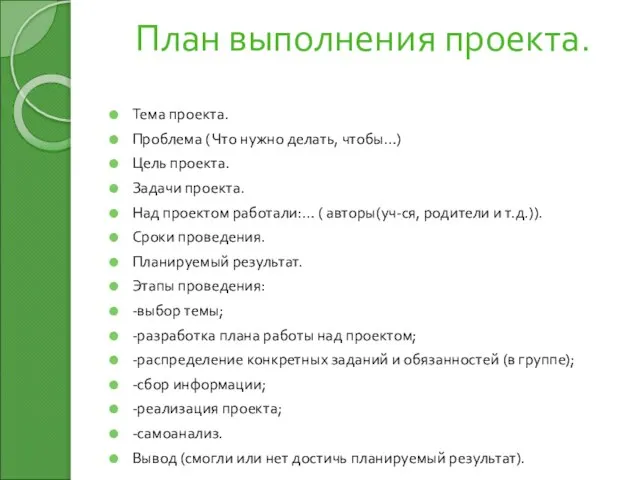 План выполнения проекта.

Тема проекта.
Проблема (Что нужно делать, чтобы…)
Цель проекта.
Задачи проекта.
Над проектом работали:… ( авторы(уч-ся, родители и т.д.)).
Сроки проведения.
Планируемый результат.
Этапы проведения:
-выбор темы;
-разработка плана работы над проектом;
-распределение конкретных заданий и обязанностей (в группе);
-сбор информации;
-реализация проекта;
-самоанализ.
Вывод (смогли или нет достичь планируемый результат).